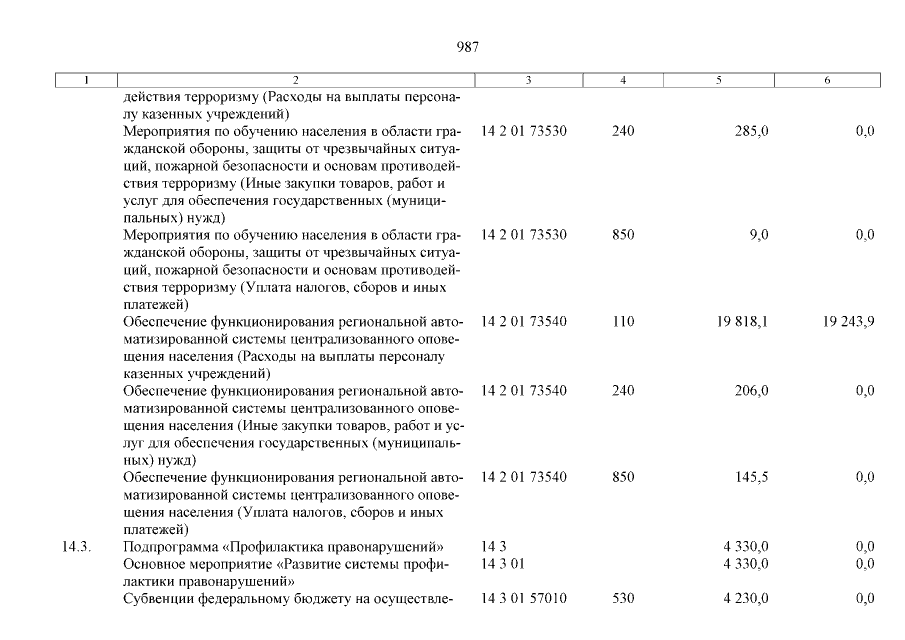 987

| 1 | 2 | 3 | 4 | 5 | 6 |
|---|---|---|---|---|---|
| | действия терроризму (Расходы на выплаты персоналу казенных учреждений) | | | | |
| | Мероприятия по обучению населения в области гражданской обороны, защиты от чрезвычайных ситуаций, пожарной безопасности и основам противодействия терроризму (Иные закупки товаров, работ и услуг для обеспечения государственных (муниципальных) нужд) | 14 2 01 73530 | 240 | 285,0 | 0,0 |
| | Мероприятия по обучению населения в области гражданской обороны, защиты от чрезвычайных ситуаций, пожарной безопасности и основам противодействия терроризму (Уплата налогов, сборов и иных платежей) | 14 2 01 73530 | 850 | 9,0 | 0,0 |
| | Обеспечение функционирования региональной автоматизированной системы централизованного оповещения населения (Расходы на выплаты персоналу казенных учреждений) | 14 2 01 73540 | 110 | 19 818,1 | 19 243,9 |
| | Обеспечение функционирования региональной автоматизированной системы централизованного оповещения населения (Иные закупки товаров, работ и услуг для обеспечения государственных (муниципальных) нужд) | 14 2 01 73540 | 240 | 206,0 | 0,0 |
| | Обеспечение функционирования региональной автоматизированной системы централизованного оповещения населения (Уплата налогов, сборов и иных платежей) | 14 2 01 73540 | 850 | 145,5 | 0,0 |
| 14.3. | Подпрограмма «Профилактика правонарушений» | 14 3 | | 4 330,0 | 0,0 |
| | Основное мероприятие «Развитие системы профилактики правонарушений» | 14 3 01 | | 4 330,0 | 0,0 |
| | Субвенции федеральному бюджету на осуществле- | 14 3 01 57010 | 530 | 4 230,0 | 0,0 |